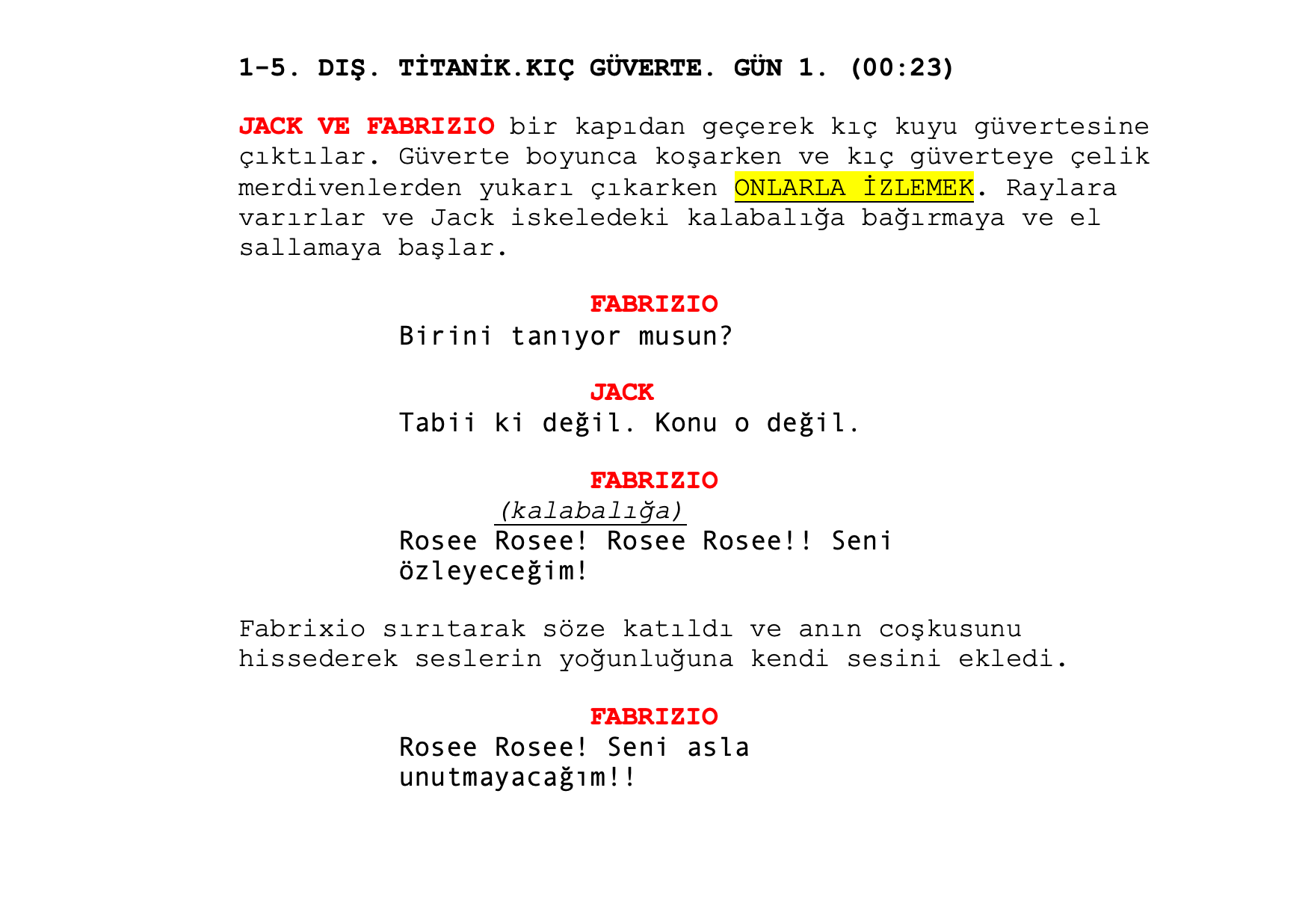 1-5. DIŞ. TİTANİK.KIÇ GÜVERTE. GÜN 1. (00:23)

JACK VE FABRIZIO bir kapıdan geçerek kıç kuyu güvertesine çıktılar. Güverte boyunca koşarken ve kıç güverteye çelik merdivenlerden yukarı çıkarken ONLARLA İZLEMEK. Raylara varırlar ve Jack iskeledeki kalabalığa bağırmaya ve el sallamaya başlar.

FABRIZIO
Birini tanıyor musun?

JACK
Tabii ki değil. Konu o değil.

FABRIZIO
(kalabalığa)
Rosee Rosee! Rosee Rosee!! Seni özleyeceğim!

Fabrixio sırıtarak söze katıldı ve anın coşkusunu hissederek seslerin yoğunluğuna kendi sesini ekledi.

FABRIZIO
Rosee Rosee! Seni asla unutmayacağım!!